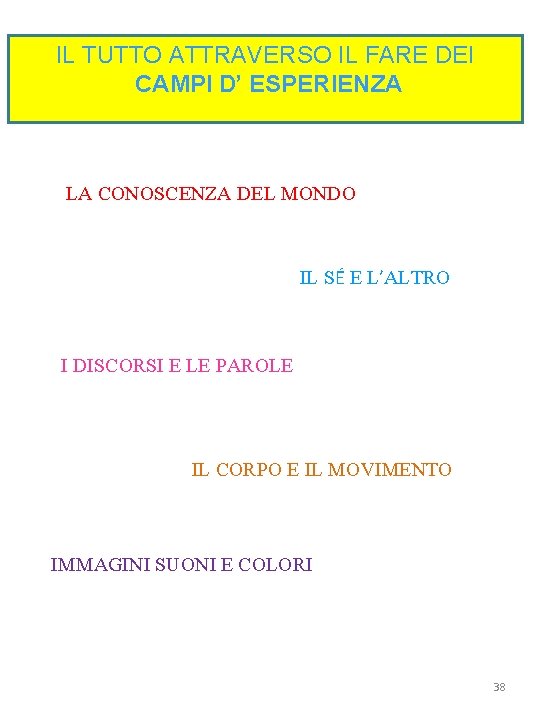 IL TUTTO ATTRAVERSO IL FARE DEI
CAMPI D' ESPERIENZA

LA CONOSCENZA DEL MONDO

IL SÉ E L'ALTRO

I DISCORSI E LE PAROLE

IL CORPO E IL MOVIMENTO

IMMAGINI SUONI E COLORI

38